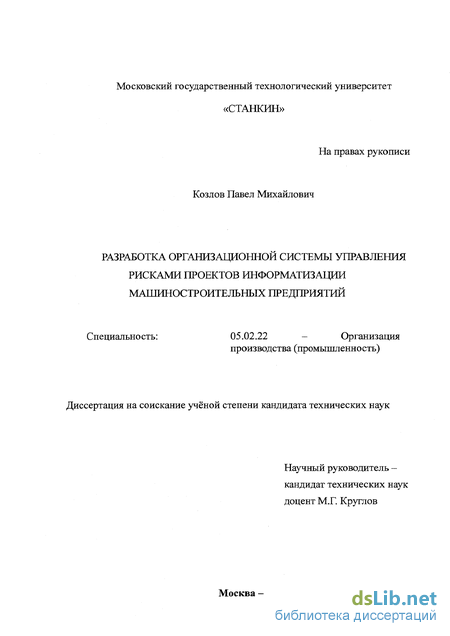 Московский государственный технологический университет

«СТАНКИН»

На правах рукописи

Козлов Павел Михайлович

РАЗРАБОТКА ОРГАНИЗАЦИОННОЙ СИСТЕМЫ УПРАВЛЕНИЯ РИСКАМИ ПРОЕКТОВ ИНФОРМАТИЗАЦИИ МАШИНОСТРОИТЕЛЬНЫХ ПРЕДПРИЯТИЙ

Специальность: 05.02.22 – Организация производства (промышленность)

Диссертация на соискание учёной степени кандидата технических наук

Научный руководитель – кандидат технических наук доцент М.Г. Круглов

Москва –

dsLib.net
библиотека диссертаций